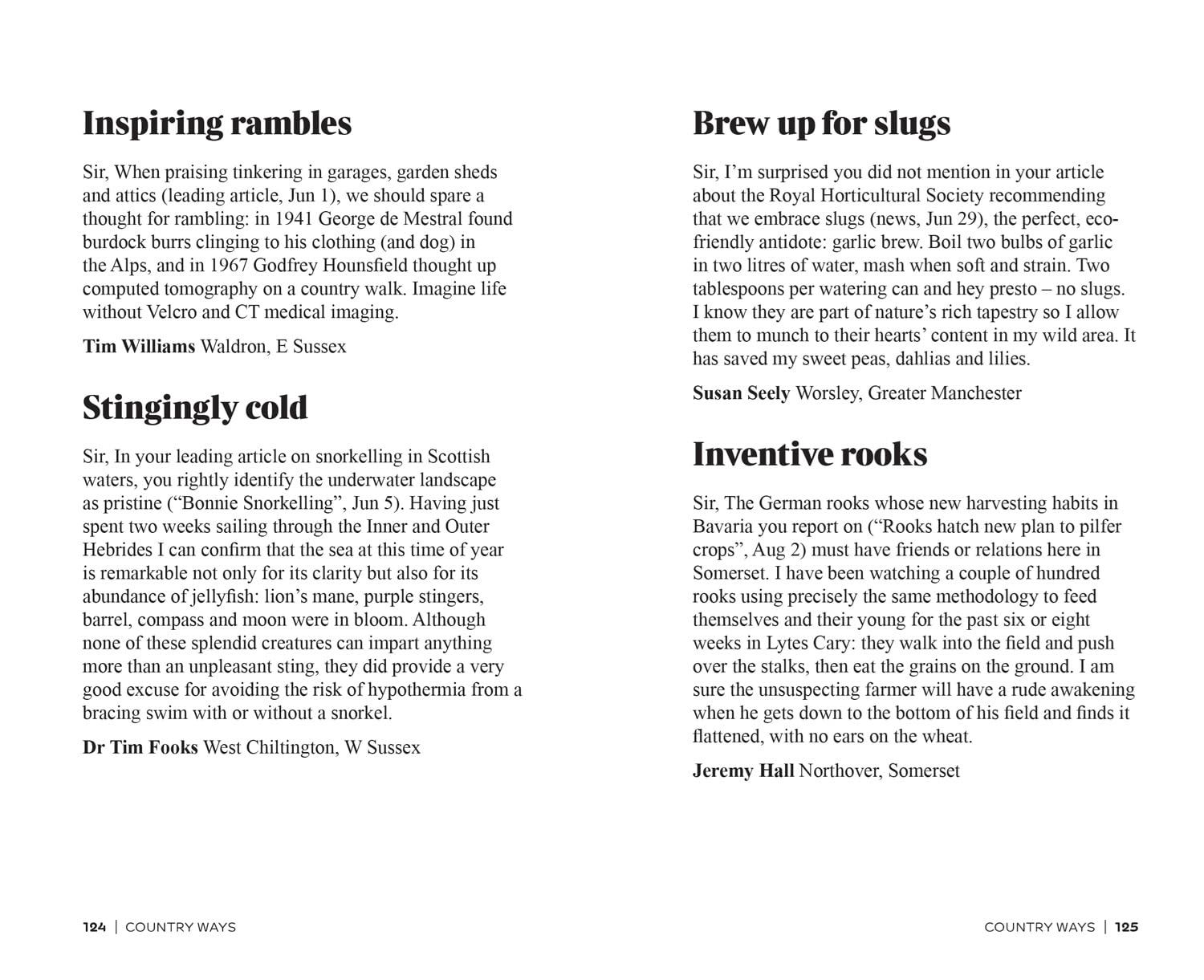 Inspiring rambles

Sir, When praising tinkering in garages, garden sheds and attics (leading article, Jun 1), we should spare a thought for rambling: in 1941 George de Mestral found burdock burrs clinging to his clothing (and dog) in the Alps, and in 1967 Godfrey Hounsfield thought up computed tomography on a country walk. Imagine life without Velcro and CT medical imaging.

Tim Williams Waldron, E Sussex

Stingingly cold

Sir, In your leading article on snorkelling in Scottish waters, you rightly identify the underwater landscape as pristine ("Bonnie Snorkelling", Jun 5). Having just spent two weeks sailing through the Inner and Outer Hebrides I can confirm that the sea at this time of year is remarkable not only for its clarity but also for its abundance of jellyfish: lion's mane, purple stingers, barrel, compass and moon were in bloom. Although none of these splendid creatures can impart anything more than an unpleasant sting, they did provide a very good excuse for avoiding the risk of hypothermia from a bracing swim with or without a snorkel.

Dr Tim Fooks West Chiltington, W Sussex

124 | COUNTRY WAYS

Brew up for slugs

Sir, I'm surprised you did not mention in your article about the Royal Horticultural Society recommending that we embrace slugs (news, Jun 29), the perfect, eco-friendly antidote: garlic brew. Boil two bulbs of garlic in two litres of water, mash when soft and strain. Two tablespoons per watering can and hey presto – no slugs. I know they are part of nature's rich tapestry so I allow them to munch to their hearts' content in my wild area. It has saved my sweet peas, dahlias and lilies.

Susan Seely Worsley, Greater Manchester

Inventive rooks

Sir, The German rooks whose new harvesting habits in Bavaria you report on ("Rooks hatch new plan to pilfer crops", Aug 2) must have friends or relations here in Somerset. I have been watching a couple of hundred rooks using precisely the same methodology to feed themselves and their young for the past six or eight weeks in Lytes Cary: they walk into the field and push over the stalks, then eat the grains on the ground. I am sure the unsuspecting farmer will have a rude awakening when he gets down to the bottom of his field and finds it flattened, with no ears on the wheat.

Jeremy Hall Northover, Somerset

COUNTRY WAYS | 125